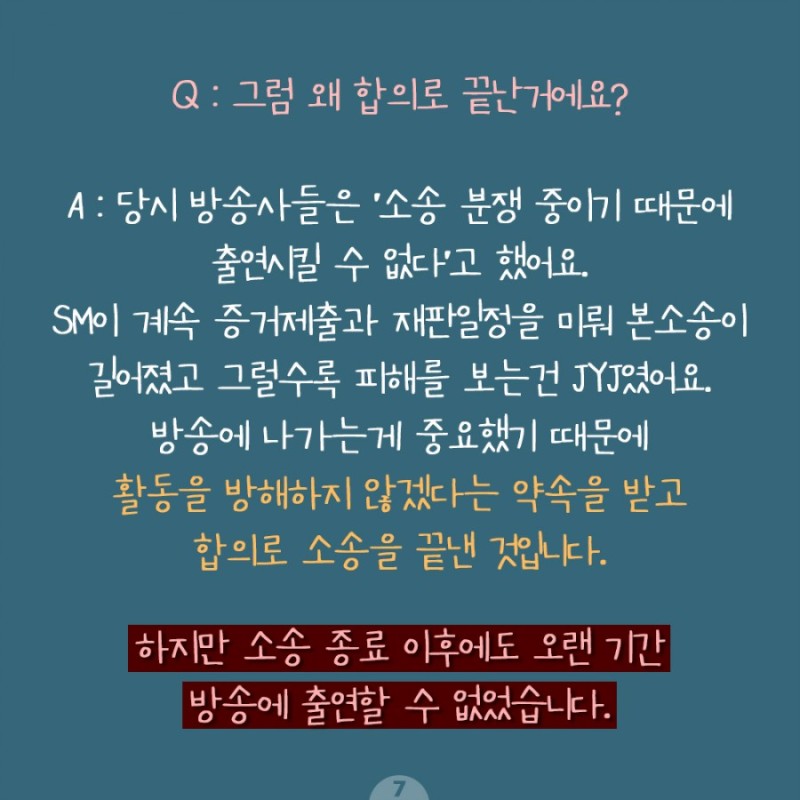 Q : 그럼 왜 합의로 끝난거에요?

A : 당시 방송사들은 '소송 분쟁 중이기 때문에 출연시킬 수 없다'고 했어요.
SM이 계속 증거제출과 재판일정을 미뤄 본소송이 길어졌고 그럴수록 피해를 보는건 JYJ였어요.
방송에 나가는게 중요했기 때문에 활동을 방해하지 않겠다는 약속을 받고 합의로 소송을 끝낸 것입니다.

하지만 소송 종료 이후에도 오랜 기간 방송에 출연할 수 없었습니다.

7